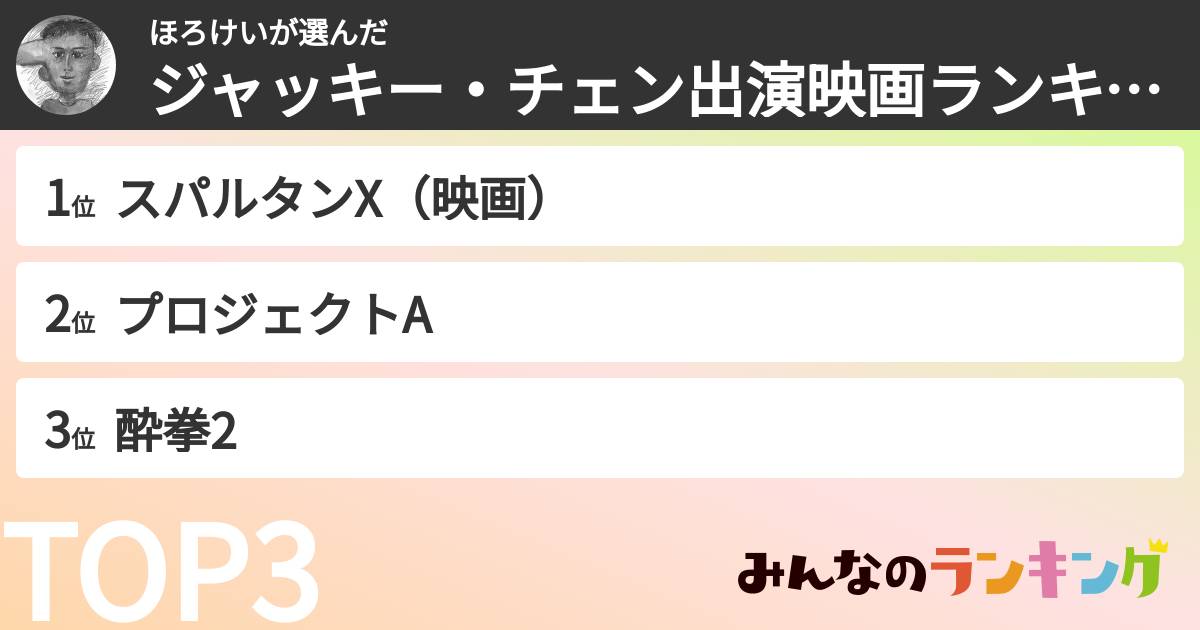 ほろけいが選んだ
ジャッキー・チェン出演映画ランキ…

1位 スパルタンX（映画）

2位 プロジェクトA

3位 酔拳2

TOP3

みんなのランキング